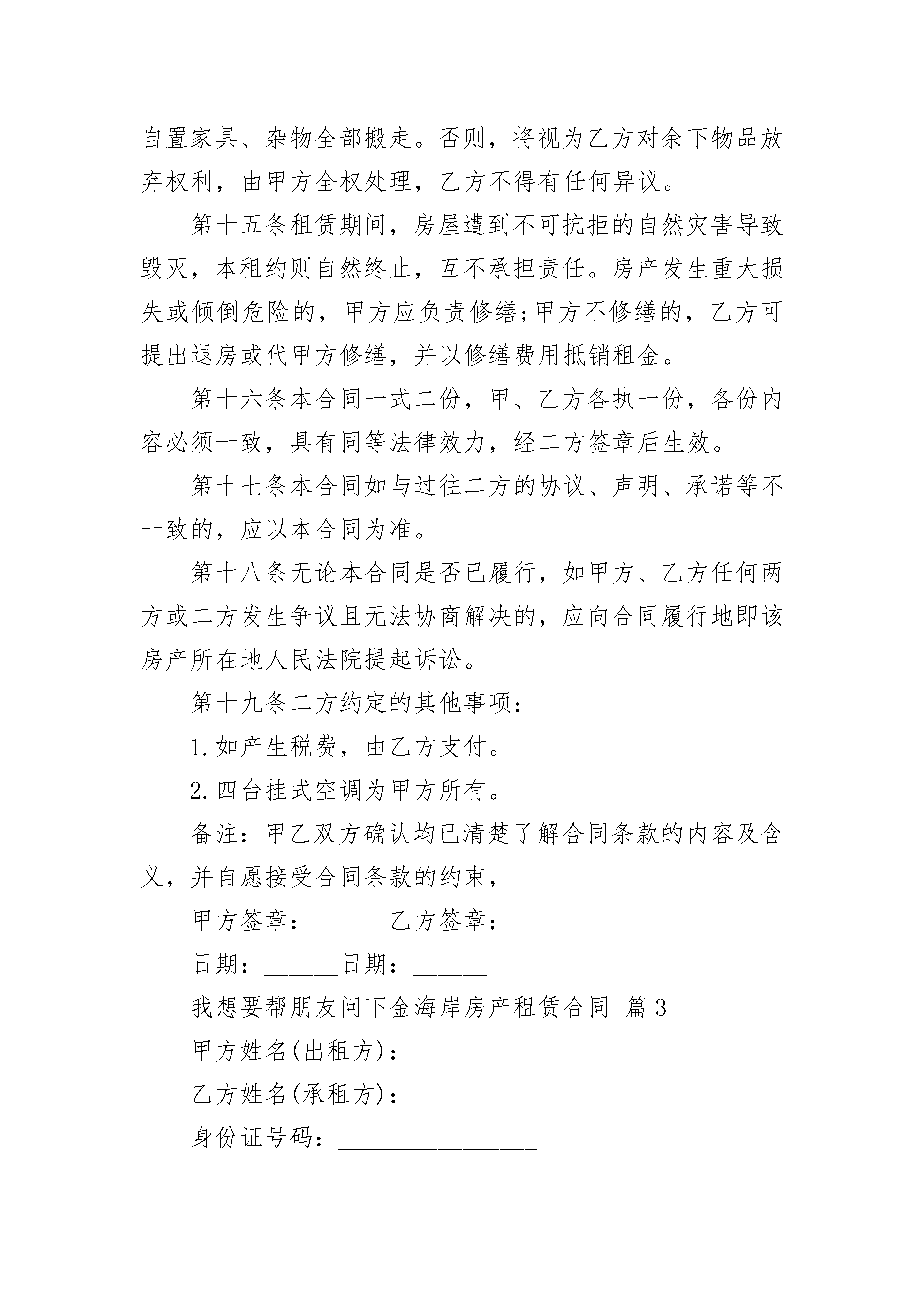 自置家具、杂物全部搬走。否则，将视为乙方对余下物品放弃权利，由甲方全权处理，乙方不得有任何异议。

第十五条租赁期间，房屋遭到不可抗拒的自然灾害导致毁灭，本租约则自然终止，互不承担责任。房产发生重大损失或倾倒危险的，甲方应负责修缮;甲方不修缮的，乙方可提出退房或代甲方修缮，并以修缮费用抵销租金。

第十六条本合同一式二份，甲、乙方各执一份，各份内容必须一致，具有同等法律效力，经二方签章后生效。

第十七条本合同如与过往二方的协议、声明、承诺等不一致的，应以本合同为准。

第十八条无论本合同是否已履行，如甲方、乙方任何两方或二方发生争议且无法协商解决的，应向合同履行地即该房产所在地人民法院提起诉讼。

第十九条二方约定的其他事项：

1.如产生税费，由乙方支付。

2.四台挂式空调为甲方所有。

备注：甲乙双方确认均已清楚了解合同条款的内容及含义，并自愿接受合同条款的约束，

甲方签章：______乙方签章：______

日期：______日期：______

我想要帮朋友问下金海岸房产租赁合同 篇3

甲方姓名(出租方)：_________

乙方姓名(承租方)：_________

身份证号码：________________